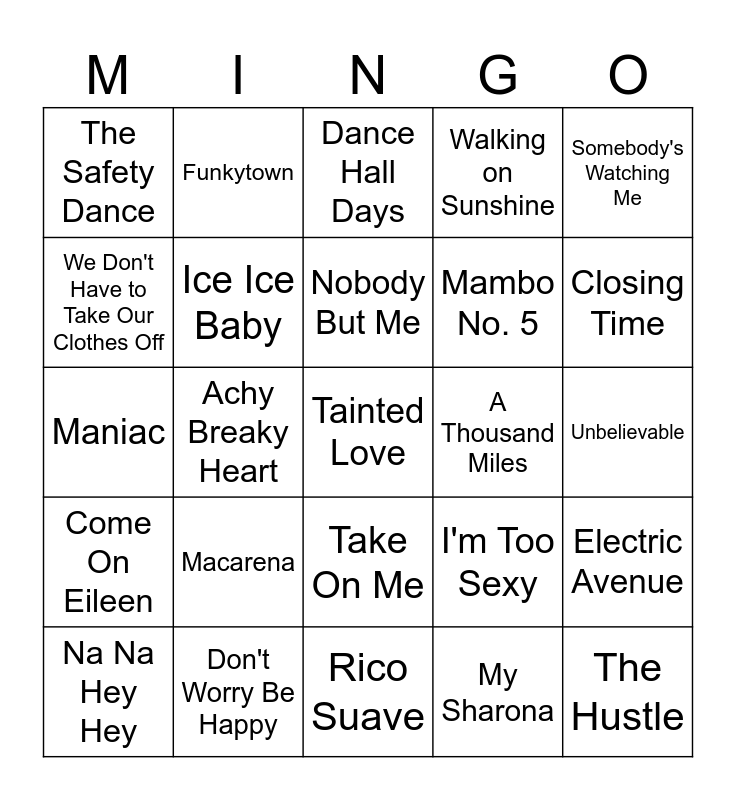 | M | I | N | G | O |
|---|---|---|---|---|
| The Safety Dance | Funkytown | Dance Hall Days | Walking on Sunshine | Somebody's Watching Me |
| We Don't Have to Take Our Clothes Off | Ice Ice Baby | Nobody But Me | Mambo No. 5 | Closing Time |
| Maniac | Achy Breaky Heart | Tainted Love | A Thousand Miles | Unbelievable |
| Come On Eileen | Macarena | Take On Me | I'm Too Sexy | Electric Avenue |
| Na Na Hey Hey | Don't Worry Be Happy | Rico Suave | My Sharona | The Hustle |